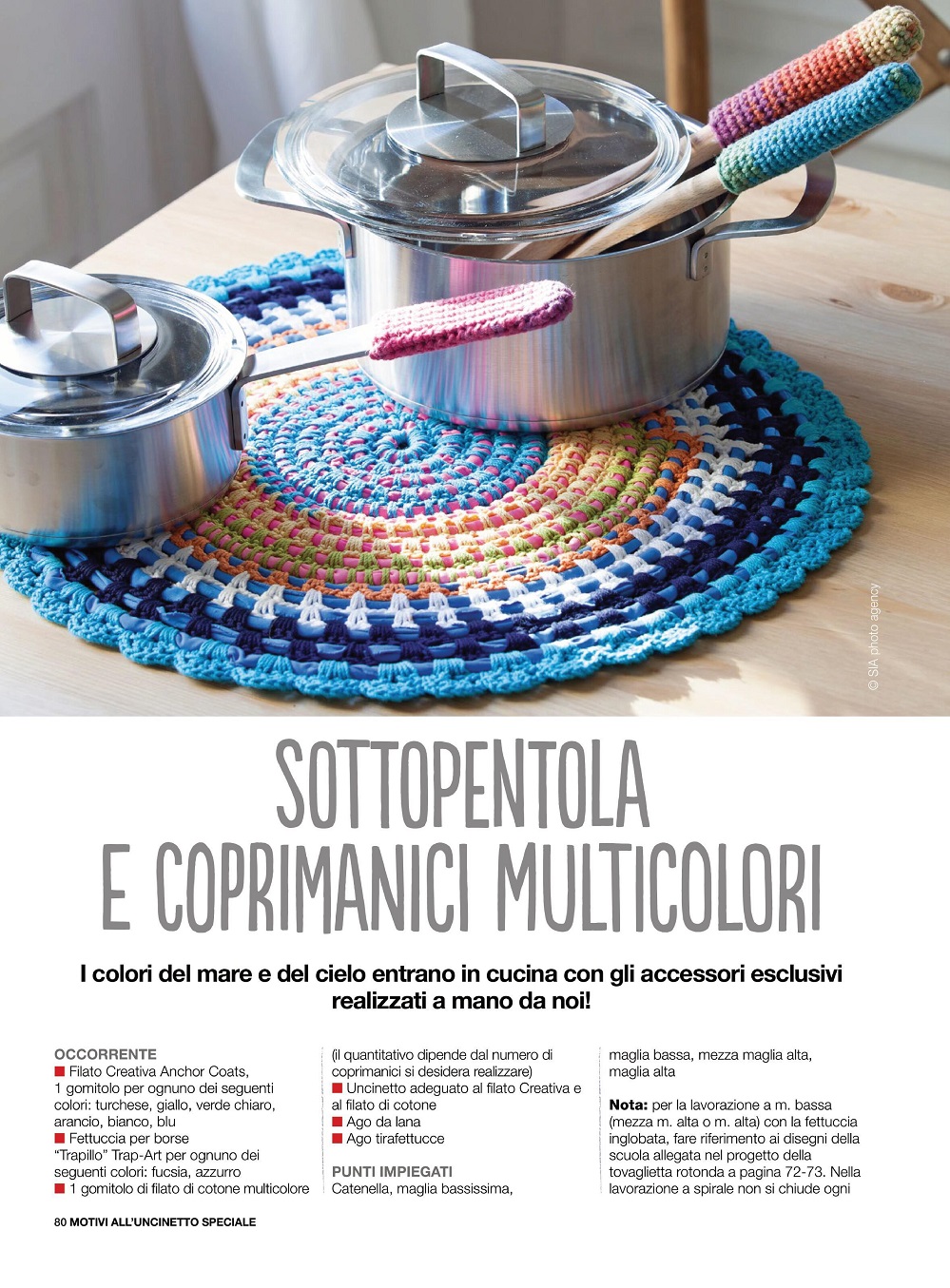 © SIA photo agency

SOTTOPENTOLA E COPRIMANICI MULTICOLORI

I colori del mare e del cielo entrano in cucina con gli accessori esclusivi realizzati a mano da noi!

OCCORRENTE
■ Filato Creativa Anchor Coats, 1 gomitolo per ognuno dei seguenti colori: turchese, giallo, verde chiaro, arancio, bianco, blu
■ Fettuccia per borse "Trapillo" Trap-Art per ognuno dei seguenti colori: fucsia, azzurro
■ 1 gomitolo di filato di cotone multicolore (il quantitativo dipende dal numero di coprimanici si desidera realizzare)
■ Uncinetto adeguato al filato Creativa e al filato di cotone
■ Ago da lana
■ Ago tirafettucce

PUNTI IMPIEGATI
Catenella, maglia bassissima, maglia bassa, mezza maglia alta, maglia alta

Nota: per la lavorazione a m. bassa (mezza m. alta o m. alta) con la fettuccia inglobata, fare riferimento ai disegni della scuola allegata nel progetto della tovaglietta rotonda a pagina 72-73. Nella lavorazione a spirale non si chiude ogni

80 MOTIVI ALL'UNCINETTO SPECIALE